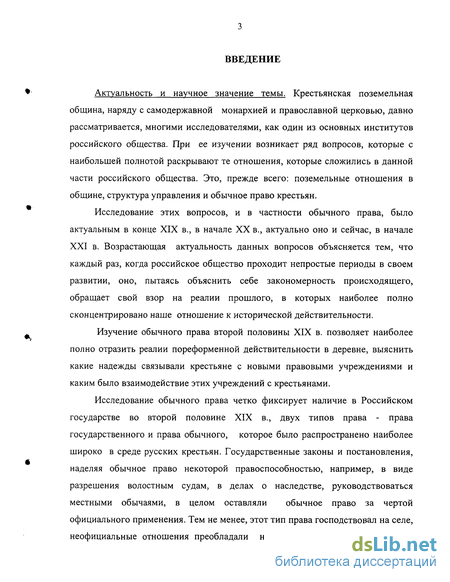 3

ВВЕДЕНИЕ

Актуальность и научное значение темы. Крестьянская поземельная община, наряду с самодержавной монархией и православной церковью, давно рассматривается, многими исследователями, как один из основных институтов российского общества. При ее изучении возникает ряд вопросов, которые с наибольшей полнотой раскрывают те отношения, которые сложились в данной части российского общества. Это, прежде всего: поземельные отношения в общине, структура управления и обычное право крестьян.

Исследование этих вопросов, и в частности обычного права, было актуальным в конце XIX в., в начале XX в., актуально оно и сейчас, в начале XXI в. Возрастающая актуальность данных вопросов объясняется тем, что каждый раз, когда российское общество проходит непростые периоды в своем развитии, оно, пытаясь объяснить себе закономерность происходящего, обращает свой взор на реалии прошлого, в которых наиболее полно сконцентрировано наше отношение к исторической действительности.

Изучение обычного права второй половины XIX в. позволяет наиболее полно отразить реалии пореформенной действительности в деревне, выяснить какие надежды связывали крестьяне с новыми правовыми учреждениями и каким было взаимодействие этих учреждений с крестьянами.

Исследование обычного права четко фиксирует наличие в Российском государстве во второй половине XIX в., двух типов права - права государственного и права обычного, которое было распространено наиболее широко в среде русских крестьян. Государственные законы и постановления, наделяя обычное право некоторой правоспособностью, например, в виде разрешения волостным судам, в делах о наследстве, руководствоваться местными обычаями, в целом оставляли обычное право за чертой официального применения. Тем не менее, этот тип права господствовал на селе, неофициальные отношения преобладали н

dsLib.net
библиотека диссертаций